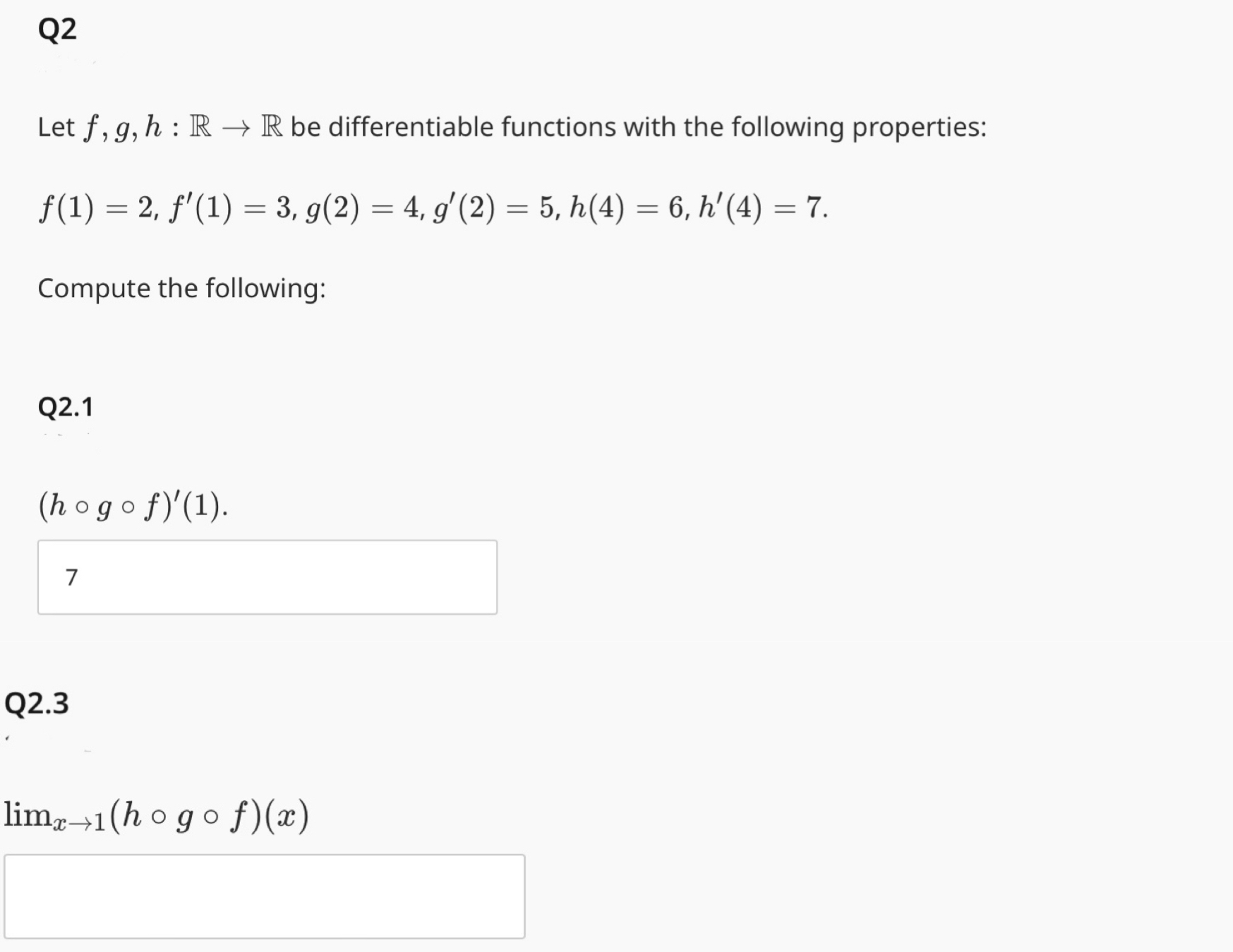 Q2

Let $f, g, h : \mathbb{R} \to \mathbb{R}$ be differentiable functions with the following properties:

$f(1) = 2$, $f'(1) = 3$, $g(2) = 4$, $g'(2) = 5$, $h(4) = 6$, $h'(4) = 7$.

Compute the following:

Q2.1

$(h \circ g \circ f)'(1)$.

7

Q2.3

$\lim_{x \to 1}(h \circ g \circ f)(x)$